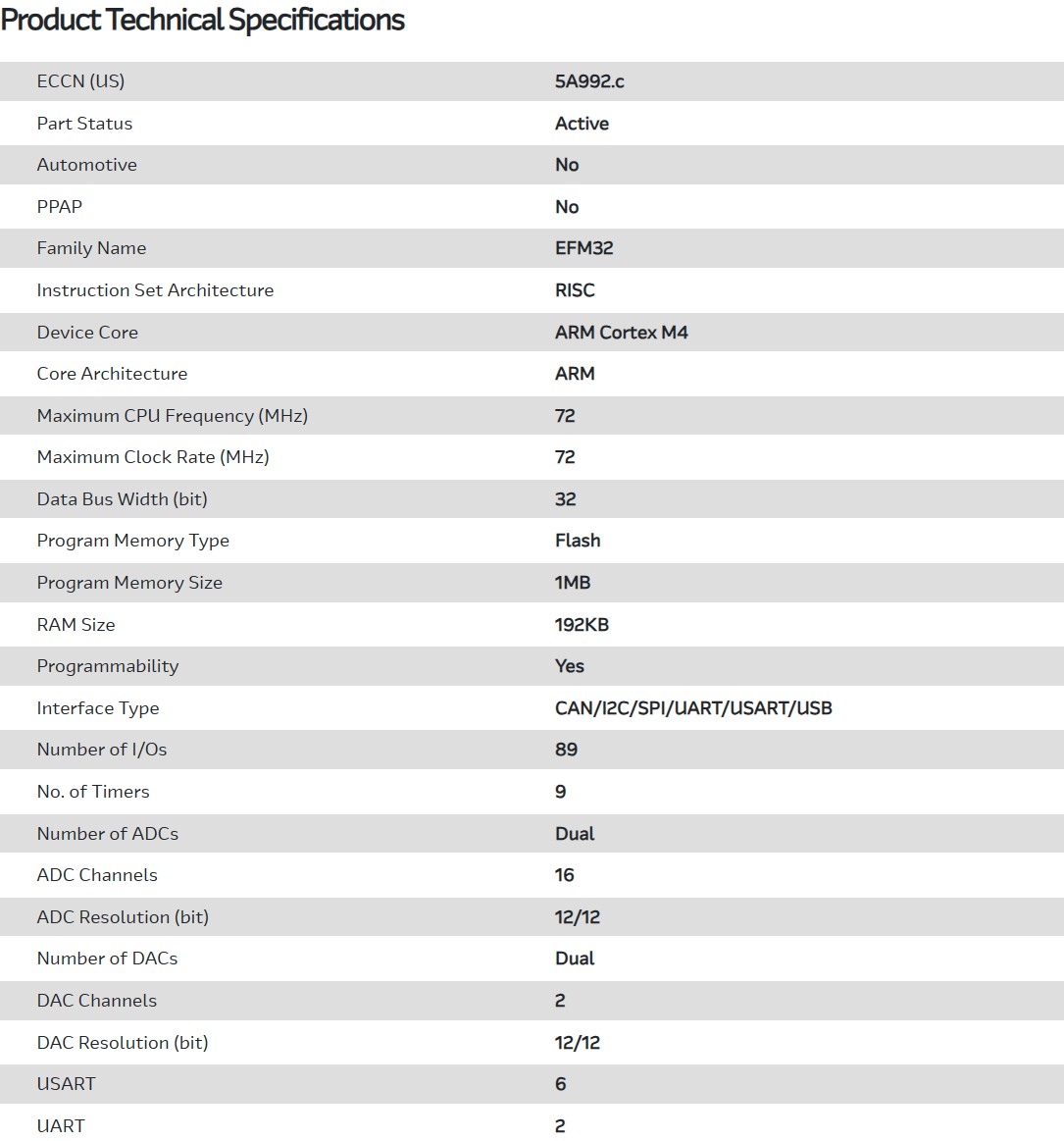 Product Technical Specifications

| | |
|---|---|
| ECCN (US) | 5A992.c |
| Part Status | Active |
| Automotive | No |
| PPAP | No |
| Family Name | EFM32 |
| Instruction Set Architecture | RISC |
| Device Core | ARM Cortex M4 |
| Core Architecture | ARM |
| Maximum CPU Frequency (MHz) | 72 |
| Maximum Clock Rate (MHz) | 72 |
| Data Bus Width (bit) | 32 |
| Program Memory Type | Flash |
| Program Memory Size | 1MB |
| RAM Size | 192KB |
| Programmability | Yes |
| Interface Type | CAN/I2C/SPI/UART/USART/USB |
| Number of I/Os | 89 |
| No. of Timers | 9 |
| Number of ADCs | Dual |
| ADC Channels | 16 |
| ADC Resolution (bit) | 12/12 |
| Number of DACs | Dual |
| DAC Channels | 2 |
| DAC Resolution (bit) | 12/12 |
| USART | 6 |
| UART | 2 |